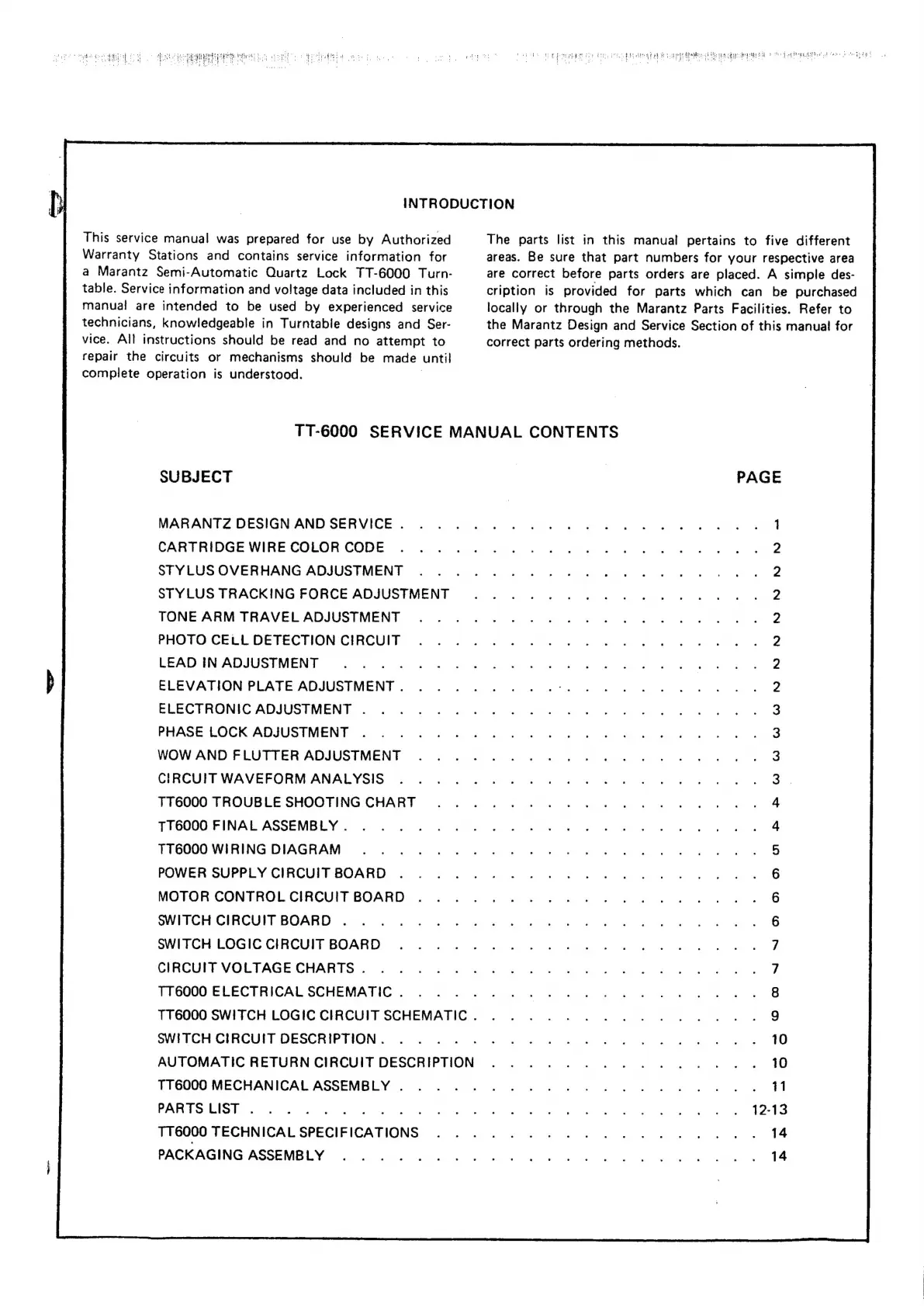 INTRODUCTION

This service manual was prepared for use by Authorized Warranty Stations and contains service information for a Marantz Semi-Automatic Quartz Lock TT-6000 Turntable. Service information and voltage data included in this manual are intended to be used by experienced service technicians, knowledgeable in Turntable designs and Service. All instructions should be read and no attempt to repair the circuits or mechanisms should be made until complete operation is understood.

The parts list in this manual pertains to five different areas. Be sure that part numbers for your respective area are correct before parts orders are placed. A simple description is provided for parts which can be purchased locally or through the Marantz Parts Facilities. Refer to the Marantz Design and Service Section of this manual for correct parts ordering methods.

TT-6000 SERVICE MANUAL CONTENTS

| SUBJECT | PAGE |
|---|---|
| MARANTZ DESIGN AND SERVICE | 1 |
| CARTRIDGE WIRE COLOR CODE | 2 |
| STYLUS OVERHANG ADJUSTMENT | 2 |
| STYLUS TRACKING FORCE ADJUSTMENT | 2 |
| TONE ARM TRAVEL ADJUSTMENT | 2 |
| PHOTO CELL DETECTION CIRCUIT | 2 |
| LEAD IN ADJUSTMENT | 2 |
| ELEVATION PLATE ADJUSTMENT | 2 |
| ELECTRONIC ADJUSTMENT | 3 |
| PHASE LOCK ADJUSTMENT | 3 |
| WOW AND FLUTTER ADJUSTMENT | 3 |
| CIRCUIT WAVEFORM ANALYSIS | 3 |
| TT6000 TROUBLE SHOOTING CHART | 4 |
| TT6000 FINAL ASSEMBLY | 4 |
| TT6000 WIRING DIAGRAM | 5 |
| POWER SUPPLY CIRCUIT BOARD | 6 |
| MOTOR CONTROL CIRCUIT BOARD | 6 |
| SWITCH CIRCUIT BOARD | 6 |
| SWITCH LOGIC CIRCUIT BOARD | 7 |
| CIRCUIT VOLTAGE CHARTS | 7 |
| TT6000 ELECTRICAL SCHEMATIC | 8 |
| TT6000 SWITCH LOGIC CIRCUIT SCHEMATIC | 9 |
| SWITCH CIRCUIT DESCRIPTION | 10 |
| AUTOMATIC RETURN CIRCUIT DESCRIPTION | 10 |
| TT6000 MECHANICAL ASSEMBLY | 11 |
| PARTS LIST | 12-13 |
| TT6000 TECHNICAL SPECIFICATIONS | 14 |
| PACKAGING ASSEMBLY | 14 |